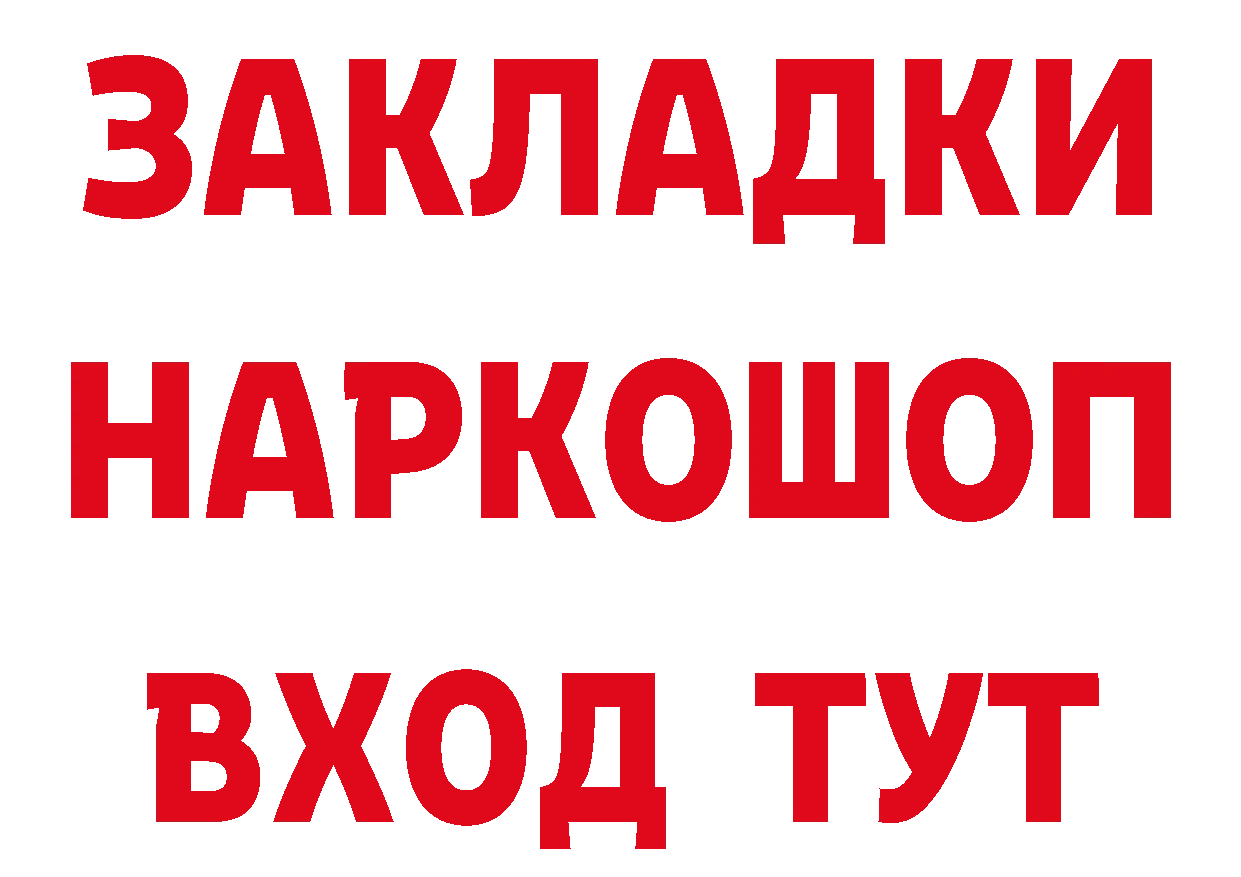 ЗАКЛАДКИ НАРКОШОП ВХОД ТУТ